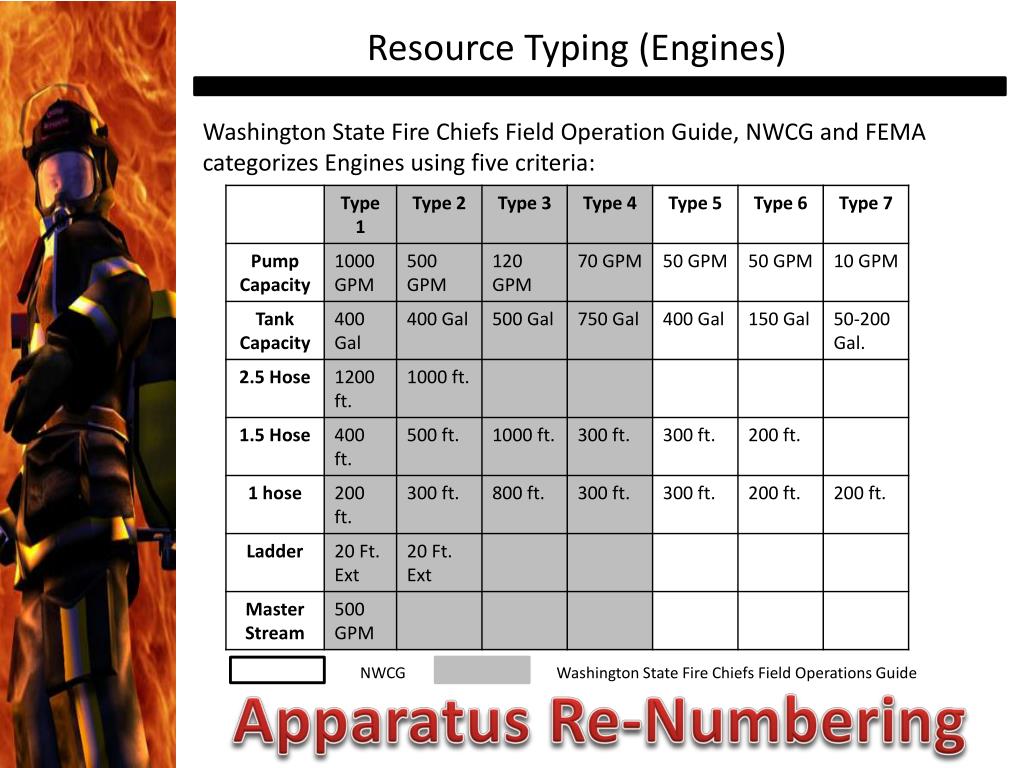 Resource Typing (Engines)

Washington State Fire Chiefs Field Operation Guide, NWCG and FEMA categorizes Engines using five criteria:

| | Type 1 | Type 2 | Type 3 | Type 4 | Type 5 | Type 6 | Type 7 |
|---|---|---|---|---|---|---|---|
| Pump Capacity | 1000 GPM | 500 GPM | 120 GPM | 70 GPM | 50 GPM | 50 GPM | 10 GPM |
| Tank Capacity | 400 Gal | 400 Gal | 500 Gal | 750 Gal | 400 Gal | 150 Gal | 50-200 Gal. |
| 2.5 Hose | 1200 ft. | 1000 ft. | | | | | |
| 1.5 Hose | 400 ft. | 500 ft. | 1000 ft. | 300 ft. | 300 ft. | 200 ft. | |
| 1 hose | 200 ft. | 300 ft. | 800 ft. | 300 ft. | 300 ft. | 200 ft. | 200 ft. |
| Ladder | 20 Ft. Ext | 20 Ft. Ext | | | | | |
| Master Stream | 500 GPM | | | | | | |

NWCG Washington State Fire Chiefs Field Operations Guide

Apparatus Re-Numbering